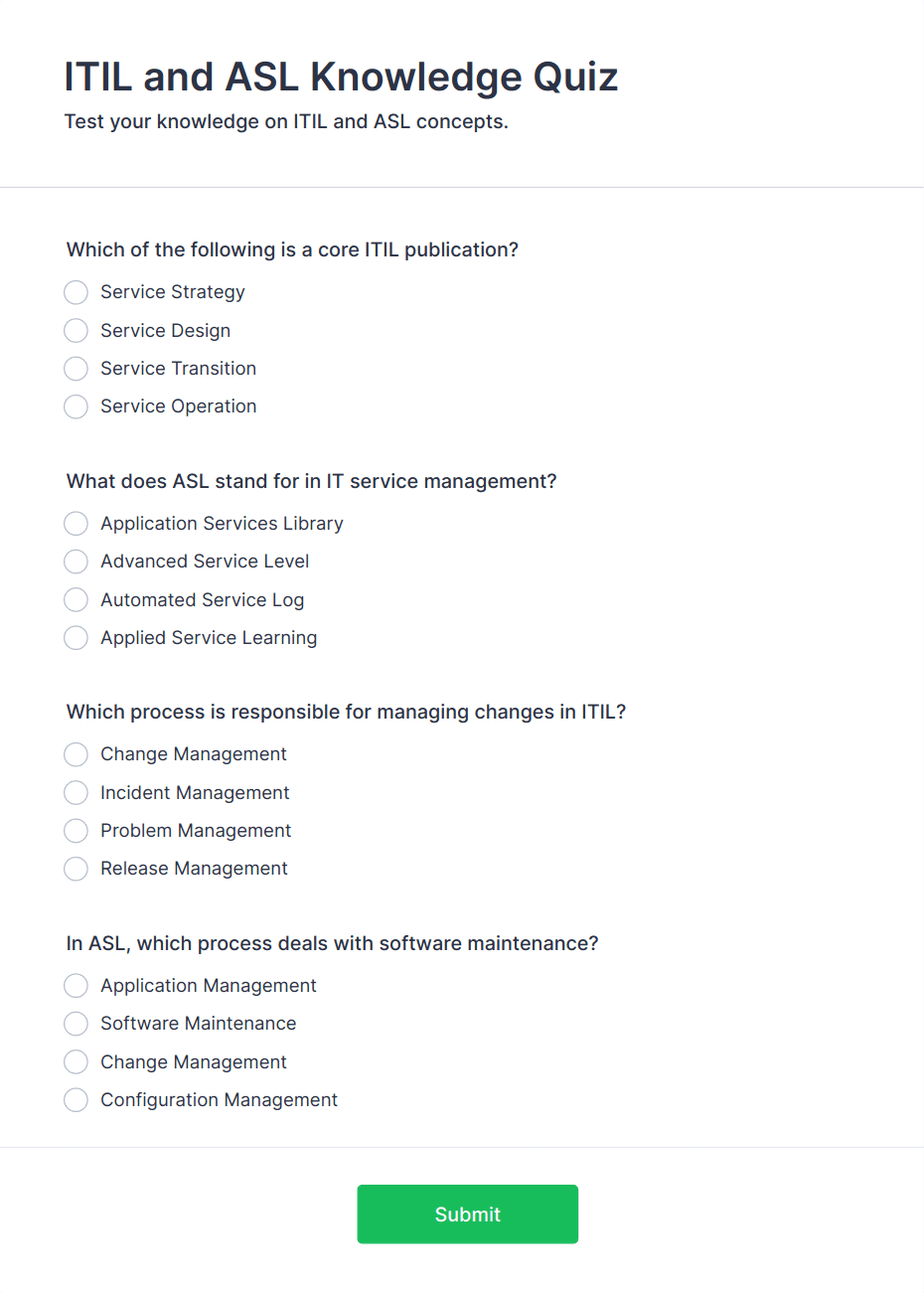 ITIL and ASL Knowledge Quiz

Test your knowledge on ITIL and ASL concepts.

Which of the following is a core ITIL publication?

Service Strategy
Service Design
Service Transition
Service Operation

What does ASL stand for in IT service management?

Application Services Library
Advanced Service Level
Automated Service Log
Applied Service Learning

Which process is responsible for managing changes in ITIL?

Change Management
Incident Management
Problem Management
Release Management

In ASL, which process deals with software maintenance?

Application Management
Software Maintenance
Change Management
Configuration Management

Submit